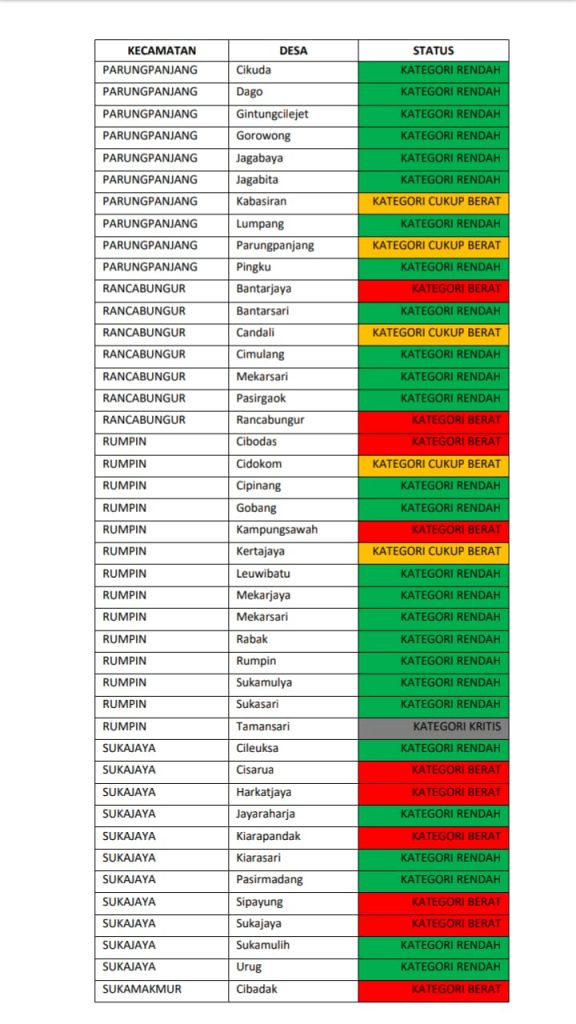 | KECAMATAN | DESA | STATUS |
|---|---|---|
| PARUNGPANJANG | Cikuda | KATEGORI RENDAH |
| PARUNGPANJANG | Dago | KATEGORI RENDAH |
| PARUNGPANJANG | Gintungcilejet | KATEGORI RENDAH |
| PARUNGPANJANG | Gorowong | KATEGORI RENDAH |
| PARUNGPANJANG | Jagabaya | KATEGORI RENDAH |
| PARUNGPANJANG | Jagabita | KATEGORI RENDAH |
| PARUNGPANJANG | Kabasiran | KATEGORI CUKUP BERAT |
| PARUNGPANJANG | Lumpang | KATEGORI RENDAH |
| PARUNGPANJANG | Parungpanjang | KATEGORI CUKUP BERAT |
| PARUNGPANJANG | Pingku | KATEGORI RENDAH |
| RANCABUNGUR | Bantarjaya | KATEGORI BERAT |
| RANCABUNGUR | Bantarsari | KATEGORI RENDAH |
| RANCABUNGUR | Candali | KATEGORI CUKUP BERAT |
| RANCABUNGUR | Cimulang | KATEGORI RENDAH |
| RANCABUNGUR | Mekarsari | KATEGORI RENDAH |
| RANCABUNGUR | Pasirgaok | KATEGORI RENDAH |
| RANCABUNGUR | Rancabungur | KATEGORI BERAT |
| RUMPIN | Cibodas | KATEGORI BERAT |
| RUMPIN | Cidokom | KATEGORI CUKUP BERAT |
| RUMPIN | Cipinang | KATEGORI RENDAH |
| RUMPIN | Gobang | KATEGORI RENDAH |
| RUMPIN | Kampungsawah | KATEGORI BERAT |
| RUMPIN | Kertajaya | KATEGORI CUKUP BERAT |
| RUMPIN | Leuwibatu | KATEGORI RENDAH |
| RUMPIN | Mekarjaya | KATEGORI RENDAH |
| RUMPIN | Mekarsari | KATEGORI RENDAH |
| RUMPIN | Rabak | KATEGORI RENDAH |
| RUMPIN | Rumpin | KATEGORI RENDAH |
| RUMPIN | Sukamulya | KATEGORI RENDAH |
| RUMPIN | Sukasari | KATEGORI RENDAH |
| RUMPIN | Tamansari | KATEGORI KRITIS |
| SUKAJAYA | Cileuksa | KATEGORI RENDAH |
| SUKAJAYA | Cisarua | KATEGORI BERAT |
| SUKAJAYA | Harkatjaya | KATEGORI BERAT |
| SUKAJAYA | Jayaraharja | KATEGORI RENDAH |
| SUKAJAYA | Kiarapandak | KATEGORI BERAT |
| SUKAJAYA | Kiarasari | KATEGORI RENDAH |
| SUKAJAYA | Pasirmadang | KATEGORI RENDAH |
| SUKAJAYA | Sipayung | KATEGORI BERAT |
| SUKAJAYA | Sukajaya | KATEGORI BERAT |
| SUKAJAYA | Sukamulih | KATEGORI RENDAH |
| SUKAJAYA | Urug | KATEGORI RENDAH |
| SUKAMAKMUR | Cibadak | KATEGORI BERAT |